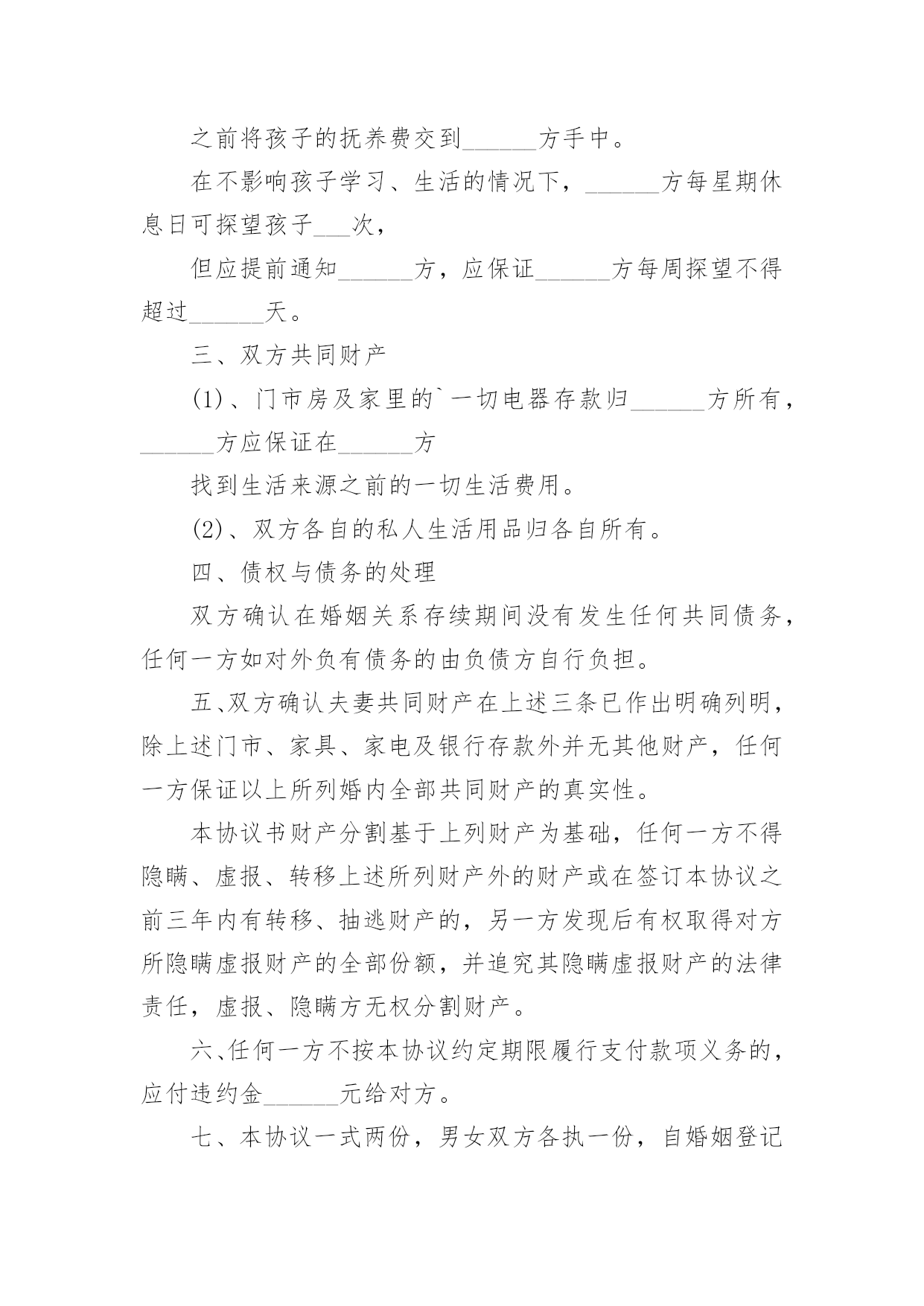 之前将孩子的抚养费交到______方手中。

在不影响孩子学习、生活的情况下，______方每星期休息日可探望孩子___次，

但应提前通知______方，应保证______方每周探望不得超过______天。

三、双方共同财产

(1)、门市房及家里的`一切电器存款归______方所有，______方应保证在______方

找到生活来源之前的一切生活费用。

(2)、双方各自的私人生活用品归各自所有。

四、债权与债务的处理

双方确认在婚姻关系存续期间没有发生任何共同债务，任何一方如对外负有债务的由负债方自行负担。

五、双方确认夫妻共同财产在上述三条已作出明确列明，除上述门市、家具、家电及银行存款外并无其他财产，任何一方保证以上所列婚内全部共同财产的真实性。

本协议书财产分割基于上列财产为基础，任何一方不得隐瞒、虚报、转移上述所列财产外的财产或在签订本协议之前三年内有转移、抽逃财产的，另一方发现后有权取得对方所隐瞒虚报财产的全部份额，并追究其隐瞒虚报财产的法律责任，虚报、隐瞒方无权分割财产。

六、任何一方不按本协议约定期限履行支付款项义务的，应付违约金______元给对方。

七、本协议一式两份，男女双方各执一份，自婚姻登记